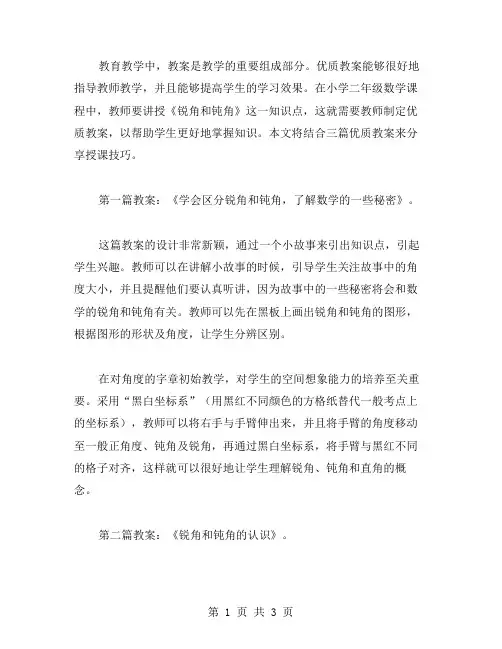 教育教学中，教案是教学的重要组成部分。优质教案能够很好地指导教师教学，并且能够提高学生的学习效果。在小学二年级数学课程中，教师要讲授《锐角和钝角》这一知识点，这就需要教师制定优质教案，以帮助学生更好地掌握知识。本文将结合三篇优质教案来分享授课技巧。

第一篇教案：《学会区分锐角和钝角，了解数学的一些秘密》。

这篇教案的设计非常新颖，通过一个小故事来引出知识点，引起学生兴趣。教师可以在讲解小故事的时候，引导学生关注故事中的角度大小，并且提醒他们要认真听讲，因为故事中的一些秘密将会和数学的锐角和钝角有关。教师可以先在黑板上画出锐角和钝角的图形，根据图形的形状及角度，让学生分辨区别。

在对角度的字章初始教学，对学生的空间想象能力的培养至关重要。采用“黑白坐标系”（用黑红不同颜色的方格纸替代一般考点上的坐标系），教师可以将右手与手臂伸出来，并且将手臂的角度移动至一般正角度、钝角及锐角，再通过黑白坐标系，将手臂与黑红不同的格子对齐，这样就可以很好地让学生理解锐角、钝角和直角的概念。

第二篇教案：《锐角和钝角的认识》。

第 1 页 共 3 页